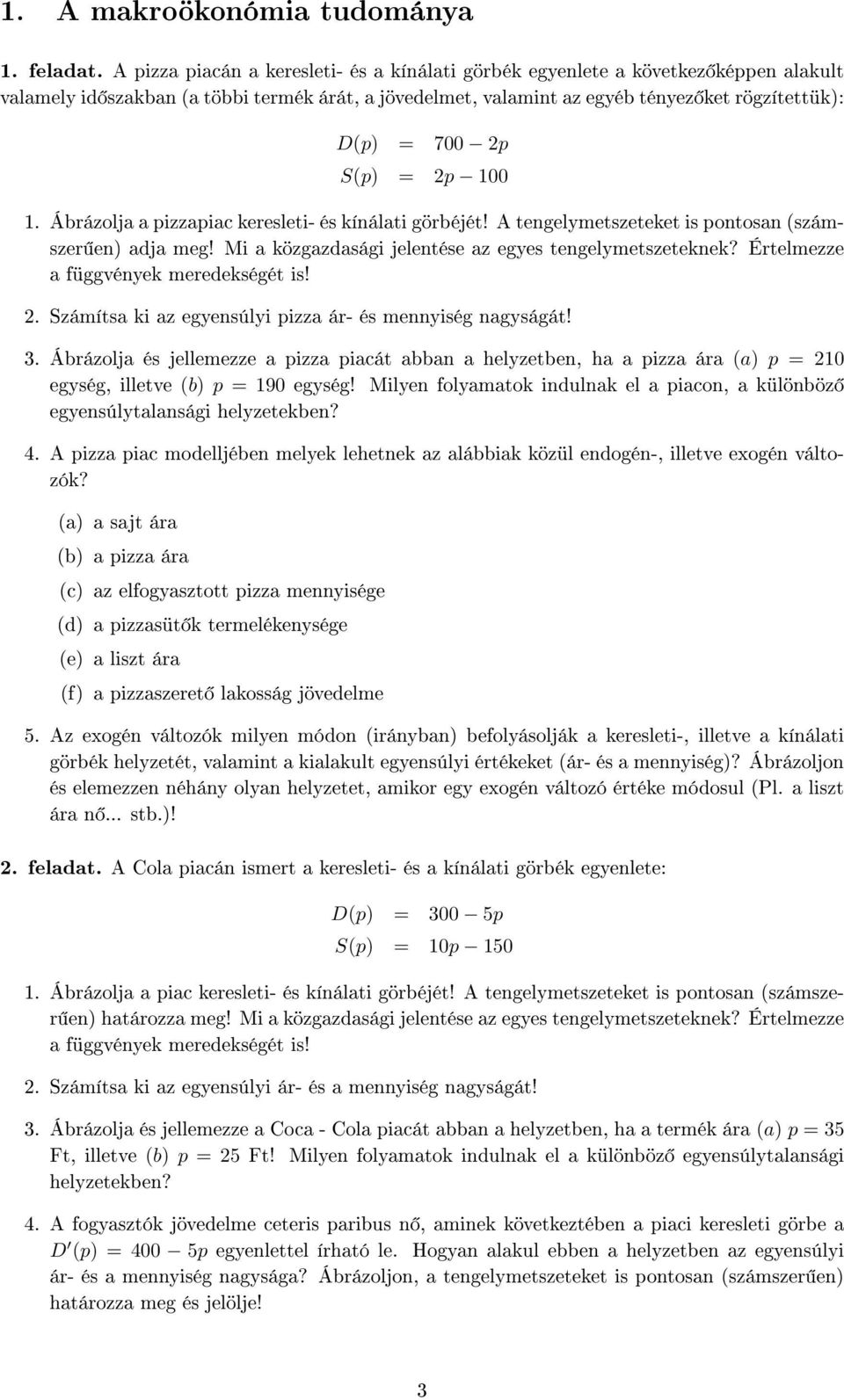 1. A makroökonómia tudománya

1. feladat. A pizza piacán a keresleti- és a kínálati görbék egyenlete a következőképpen alakult valamely időszakban (a többi termék árát, a jövedelmet, valamint az egyéb tényezőket rögzítettük):

$D(p) = 700 - 2p$
$S(p) = 2p - 100$

1. Ábrázolja a pizzapiac keresleti- és kínálati görbéjét! A tengelymetszeteket is pontosan (számszerűen) adja meg! Mi a közgazdasági jelentése az egyes tengelymetszeteknek? Értelmezze a függvények meredekségét is!

2. Számítsa ki az egyensúlyi pizza ár- és mennyiség nagyságát!

3. Ábrázolja és jellemezze a pizza piacát abban a helyzetben, ha a pizza ára $(a)$ $p = 210$ egység, illetve $(b)$ $p = 190$ egység! Milyen folyamatok indulnak el a piacon, a különböző egyensúlytalansági helyzetekben?

4. A pizza piac modelljében melyek lehetnek az alábbiak közül endogén-, illetve exogén változók?

(a) a sajt ára

(b) a pizza ára

(c) az elfogyasztott pizza mennyisége

(d) a pizzasütők termelékenysége

(e) a liszt ára

(f) a pizzaszerető lakosság jövedelme

5. Az exogén változók milyen módon (irányban) befolyásolják a keresleti-, illetve a kínálati görbék helyzetét, valamint a kialakult egyensúlyi értékeket (ár- és a mennyiség)? Ábrázoljon és elemezzen néhány olyan helyzetet, amikor egy exogén változó értéke módosul (Pl. a liszt ára nő... stb.)!

2. feladat. A Cola piacán ismert a keresleti- és a kínálati görbék egyenlete:

$D(p) = 300 - 5p$
$S(p) = 10p - 150$

1. Ábrázolja a piac keresleti- és kínálati görbéjét! A tengelymetszeteket is pontosan (számszerűen) határozza meg! Mi a közgazdasági jelentése az egyes tengelymetszeteknek? Értelmezze a függvények meredekségét is!

2. Számítsa ki az egyensúlyi ár- és a mennyiség nagyságát!

3. Ábrázolja és jellemezze a Coca - Cola piacát abban a helyzetben, ha a termék ára $(a)$ $p = 35$ Ft, illetve $(b)$ $p = 25$ Ft! Milyen folyamatok indulnak el a különböző egyensúlytalansági helyzetekben?

4. A fogyasztók jövedelme ceteris paribus nő, aminek következtében a piaci keresleti görbe a $D'(p) = 400 - 5p$ egyenlettel írható le. Hogyan alakul ebben a helyzetben az egyensúlyi ár- és a mennyiség nagysága? Ábrázoljon, a tengelymetszeteket is pontosan (számszerűen) határozza meg és jelölje!

3